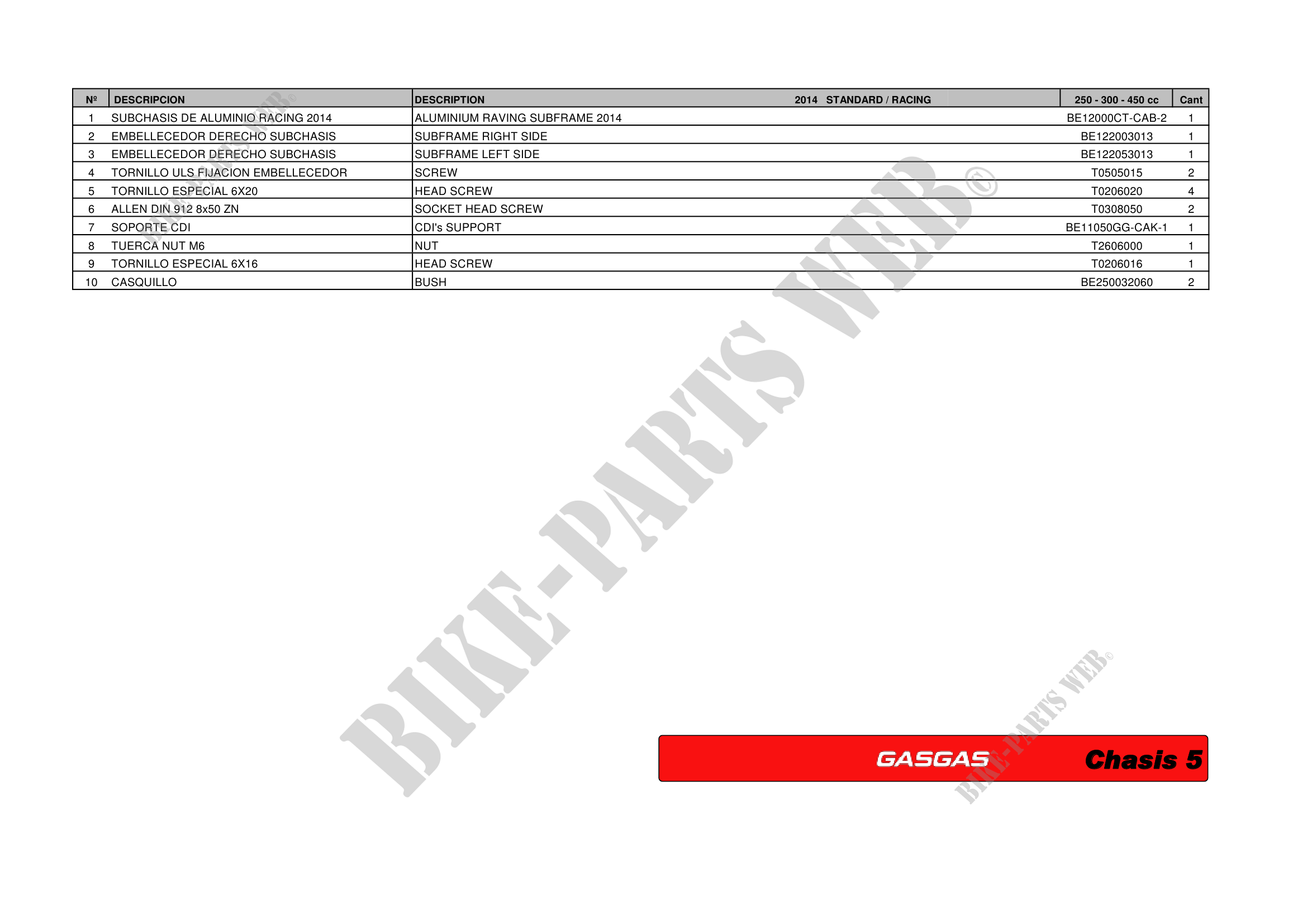 | Nº | DESCRIPCION | DESCRIPTION 2014 STANDARD / RACING | 250 - 300 - 450 cc | Cant |
|---|---|---|---|---|
| 1 | SUBCHASIS DE ALUMINIO RACING 2014 | ALUMINIUM RAVING SUBFRAME 2014 | BE12000CT-CAB-2 | 1 |
| 2 | EMBELLECEDOR DERECHO SUBCHASIS | SUBFRAME RIGHT SIDE | BE122003013 | 1 |
| 3 | EMBELLECEDOR DERECHO SUBCHASIS | SUBFRAME LEFT SIDE | BE122053013 | 1 |
| 4 | TORNILLO ULS FIJACION EMBELLECEDOR | SCREW | T0505015 | 2 |
| 5 | TORNILLO ESPECIAL 6X20 | HEAD SCREW | T0206020 | 4 |
| 6 | ALLEN DIN 912 8x50 ZN | SOCKET HEAD SCREW | T0308050 | 2 |
| 7 | SOPORTE CDI | CDI's SUPPORT | BE11050GG-CAK-1 | 1 |
| 8 | TUERCA NUT M6 | NUT | T2606000 | 1 |
| 9 | TORNILLO ESPECIAL 6X16 | HEAD SCREW | T0206016 | 1 |
| 10 | CASQUILLO | BUSH | BE250032060 | 2 |

GASGAS Chasis 5

BIKE-PARTS WEB©